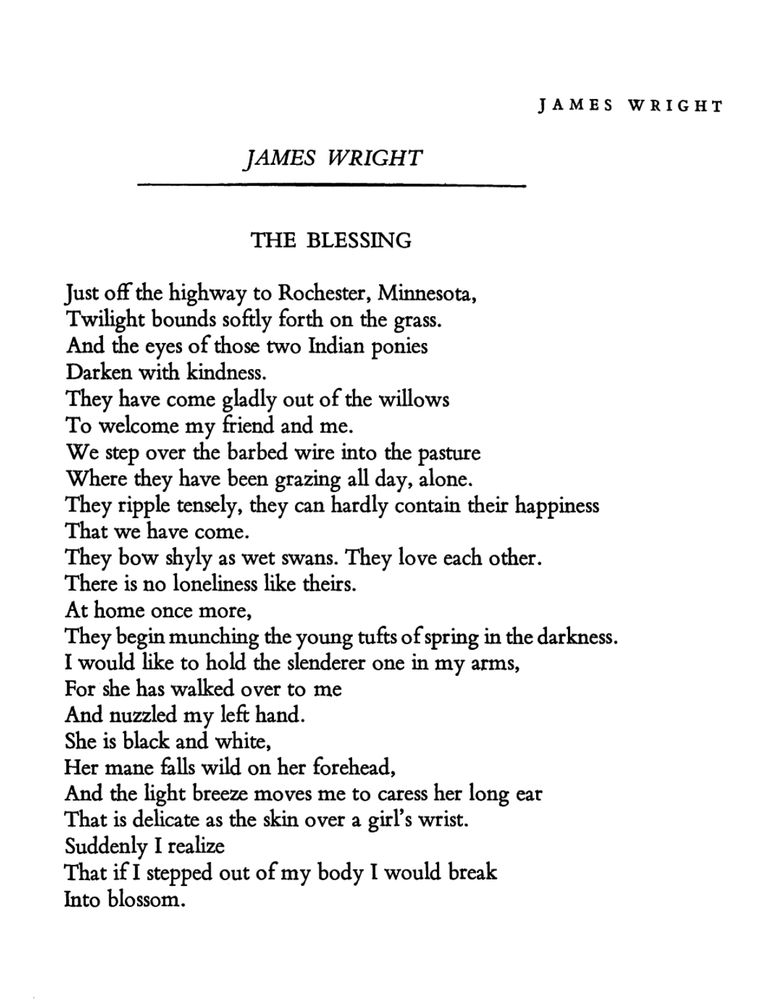 JAMES WRIGHT

JAMES WRIGHT

THE BLESSING

Just off the highway to Rochester, Minnesota,
Twilight bounds softly forth on the grass.
And the eyes of those two Indian ponies
Darken with kindness.
They have come gladly out of the willows
To welcome my friend and me.
We step over the barbed wire into the pasture
Where they have been grazing all day, alone.
They ripple tensely, they can hardly contain their happiness
That we have come.
They bow shyly as wet swans. They love each other.
There is no loneliness like theirs.
At home once more,
They begin munching the young tufts of spring in the darkness.
I would like to hold the slenderer one in my arms,
For she has walked over to me
And nuzzled my left hand.
She is black and white,
Her mane falls wild on her forehead,
And the light breeze moves me to caress her long ear
That is delicate as the skin over a girl's wrist.
Suddenly I realize
That if I stepped out of my body I would break
Into blossom.